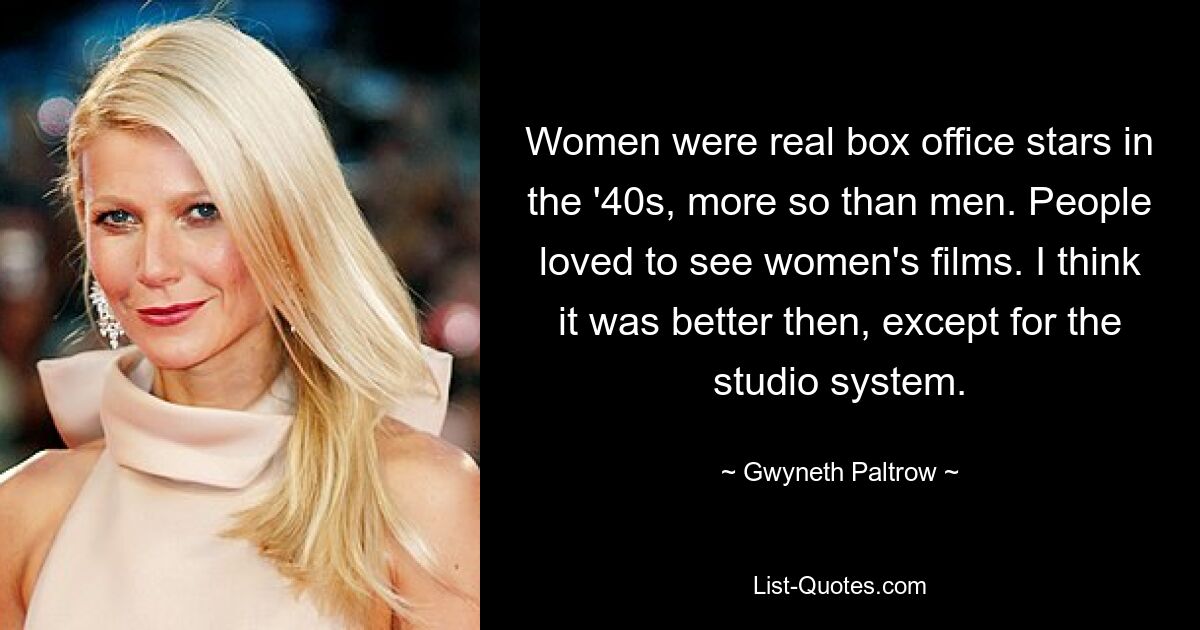 Women were real box office stars in the '40s, more so than men. People loved to see women's films. I think it was better then, except for the studio system.

~ Gwyneth Paltrow ~

List-Quotes.com